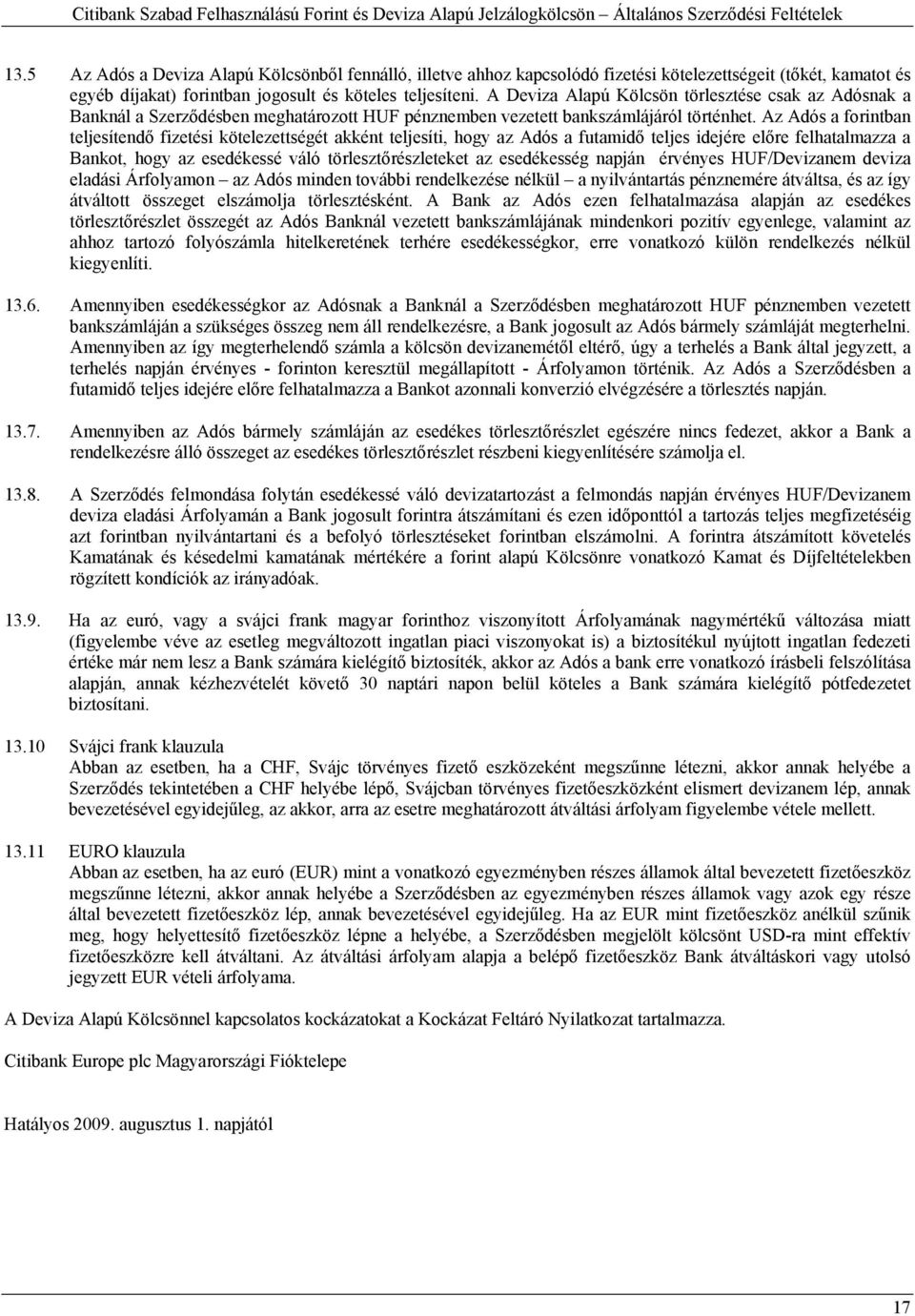 Citibank Szabad Felhasználású Forint és Deviza Alapú Jelzálogkölcsön – Általános Szerződési Feltételek

13.5 Az Adós a Deviza Alapú Kölcsönből fennálló, illetve ahhoz kapcsolódó fizetési kötelezettségeit (tőkét, kamatot és egyéb díjakat) forintban jogosult és köteles teljesíteni. A Deviza Alapú Kölcsön törlesztése csak az Adósnak a Banknál a Szerződésben meghatározott HUF pénznemben vezetett bankszámlájáról történhet. Az Adós a forintban teljesítendő fizetési kötelezettségét akként teljesíti, hogy az Adós a futamidő teljes idejére előre felhatalmazza a Bankot, hogy az esedékessé váló törlesztőrészleteket az esedékesség napján érvényes HUF/Devizanem deviza eladási Árfolyamon – az Adós minden további rendelkezése nélkül – a nyilvántartás pénznemére átváltsa, és az így átváltott összeget elszámolja törlesztésként. A Bank az Adós ezen felhatalmazása alapján az esedékes törlesztőrészlet összegét az Adós Banknál vezetett bankszámlájának mindenkori pozitív egyenlege, valamint az ahhoz tartozó folyószámla hitelkeretének terhére esedékességkor, erre vonatkozó külön rendelkezés nélkül kiegyenlíti.

13.6. Amennyiben esedékességkor az Adósnak a Banknál a Szerződésben meghatározott HUF pénznemben vezetett bankszámláján a szükséges összeg nem áll rendelkezésre, a Bank jogosult az Adós bármely számláját megterhelni. Amennyiben az így megterhelendő számla a kölcsön devizanemétől eltérő, úgy a terhelés a Bank által jegyzett, a terhelés napján érvényes - forinton keresztül megállapított - Árfolyamon történik. Az Adós a Szerződésben a futamidő teljes idejére előre felhatalmazza a Bankot azonnali konverzió elvégzésére a törlesztés napján.

13.7. Amennyiben az Adós bármely számláján az esedékes törlesztőrészlet egészére nincs fedezet, akkor a Bank a rendelkezésre álló összeget az esedékes törlesztőrészlet részbeni kiegyenlítésére számolja el.

13.8. A Szerződés felmondása folytán esedékessé váló devizatartozást a felmondás napján érvényes HUF/Devizanem deviza eladási Árfolyamán a Bank jogosult forintra átszámítani és ezen időponttól a tartozás teljes megfizetéséig azt forintban nyilvántartani és a befolyó törlesztéseket forintban elszámolni. A forintra átszámított követelés Kamatának és késedelmi kamatának mértékére a forint alapú Kölcsönre vonatkozó Kamat és Díjfeltételekben rögzített kondíciók az irányadóak.

13.9. Ha az euró, vagy a svájci frank magyar forinthoz viszonyított Árfolyamának nagymértékű változása miatt (figyelembe véve az esetleg megváltozott ingatlan piaci viszonyokat is) a biztosítékul nyújtott ingatlan fedezeti értéke már nem lesz a Bank számára kielégítő biztosíték, akkor az Adós a bank erre vonatkozó írásbeli felszólítása alapján, annak kézhezvételét követő 30 naptári napon belül köteles a Bank számára kielégítő pótfedezetet biztosítani.

13.10 Svájci frank klauzula
Abban az esetben, ha a CHF, Svájc törvényes fizető eszközeként megszűnne létezni, akkor annak helyébe a Szerződés tekintetében a CHF helyébe lépő, Svájcban törvényes fizetőeszközként elismert devizanem lép, annak bevezetésével egyidejűleg, az akkor, arra az esetre meghatározott átváltási árfolyam figyelembe vétele mellett.

13.11 EURO klauzula
Abban az esetben, ha az euró (EUR) mint a vonatkozó egyezményben részes államok által bevezetett fizetőeszköz megszűnne létezni, akkor annak helyébe a Szerződésben az egyezményben részes államok vagy azok egy része által bevezetett fizetőeszköz lép, annak bevezetésével egyidejűleg. Ha az EUR mint fizetőeszköz anélkül szűnik meg, hogy helyettesítő fizetőeszköz lépne a helyébe, a Szerződésben megjelölt kölcsönt USD-ra mint effektív fizetőeszközre kell átváltani. Az átváltási árfolyam alapja a belépő fizetőeszköz Bank átváltáskori vagy utolsó jegyzett EUR vételi árfolyama.

A Deviza Alapú Kölcsönnel kapcsolatos kockázatokat a Kockázat Feltáró Nyilatkozat tartalmazza.

Citibank Europe plc Magyarországi Fióktelepe

Hatályos 2009. augusztus 1. napjától

17